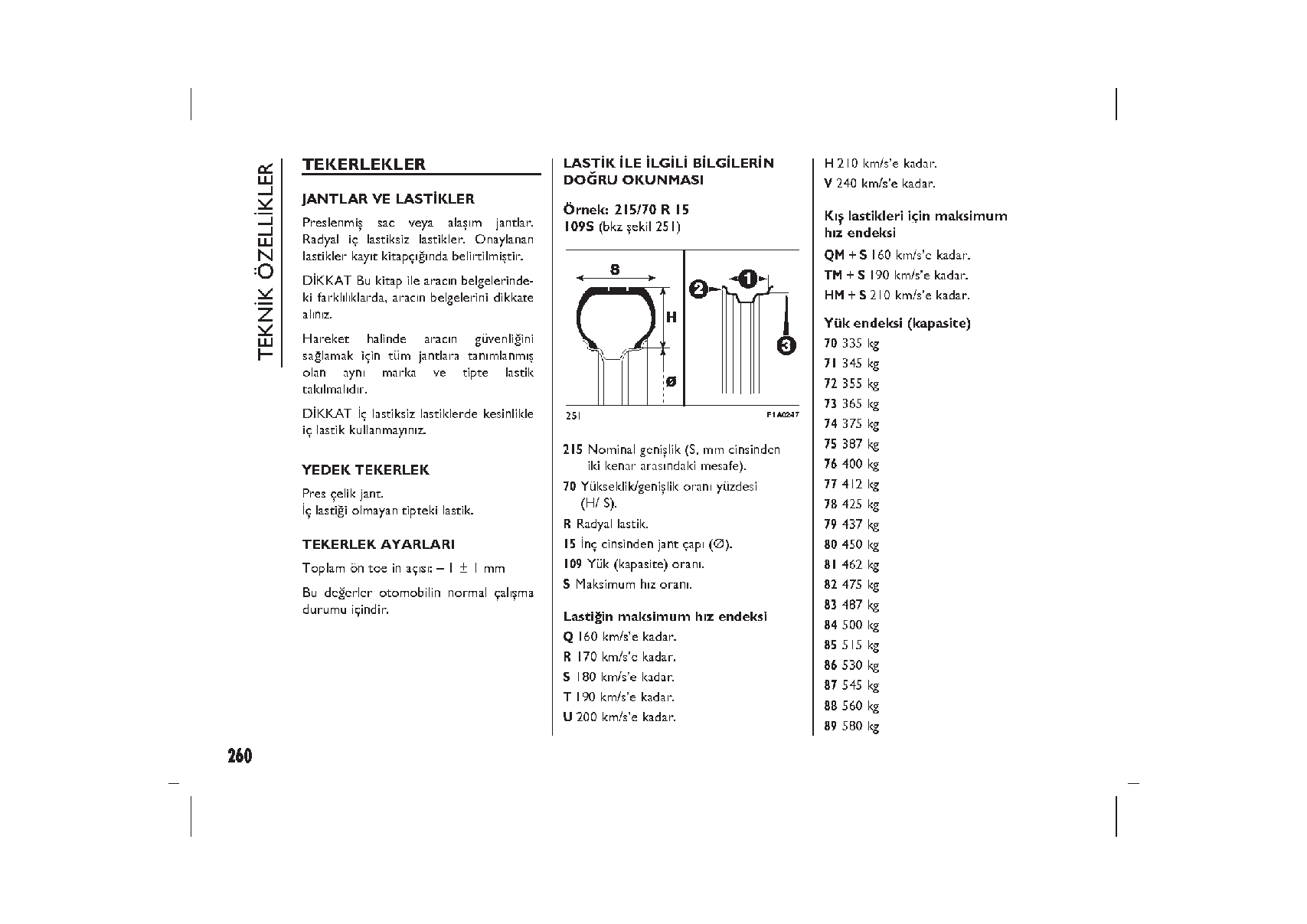 TEKNİK ÖZELLİKLER

TEKERLEKLER

JANTLAR VE LASTİKLER

Preslenmiş sac veya alaşım jantlar. Radyal iç lastiksiz lastikler. Onaylanan lastikler kayıt kitapçığında belirtilmiştir.

DİKKAT Bu kitap ile aracın belgelerindeki farklılıklarda, aracın belgelerini dikkate alınız.

Hareket halinde aracın güvenliğini sağlamak için tüm jantlara tanımlanmış olan aynı marka ve tipte lastik takılmalıdır.

DİKKAT İç lastiksiz lastiklerde kesinlikle iç lastik kullanmayınız.

YEDEK TEKERLEK

Pres çelik jant.
İç lastiği olmayan tipteki lastik.

TEKERLEK AYARLARI

Toplam ön toe in açısı: – 1 ± 1 mm

Bu değerler otomobilin normal çalışma durumu içindir.

LASTİK İLE İLGİLİ BİLGİLERİN DOĞRU OKUNMASI

Örnek: 215/70 R 15
109S (bkz şekil 251)

S
H
Ø
1
2
3
251
F1A0247

215 Nominal genişlik (S, mm cinsinden iki kenar arasındaki mesafe).

70 Yükseklik/genişlik oranı yüzdesi (H/ S).

R Radyal lastik.

15 İnç cinsinden jant çapı (Ø).

109 Yük (kapasite) oranı.

S Maksimum hız oranı.

Lastiğin maksimum hız endeksi

Q 160 km/s'e kadar.

R 170 km/s'e kadar.

S 180 km/s'e kadar.

T 190 km/s'e kadar.

U 200 km/s'e kadar.

H 210 km/s'e kadar.

V 240 km/s'e kadar.

Kış lastikleri için maksimum hız endeksi

QM + S 160 km/s'e kadar.

TM + S 190 km/s'e kadar.

HM + S 210 km/s'e kadar.

Yük endeksi (kapasite)

70 335 kg
71 345 kg
72 355 kg
73 365 kg
74 375 kg
75 387 kg
76 400 kg
77 412 kg
78 425 kg
79 437 kg
80 450 kg
81 462 kg
82 475 kg
83 487 kg
84 500 kg
85 515 kg
86 530 kg
87 545 kg
88 560 kg
89 580 kg

260